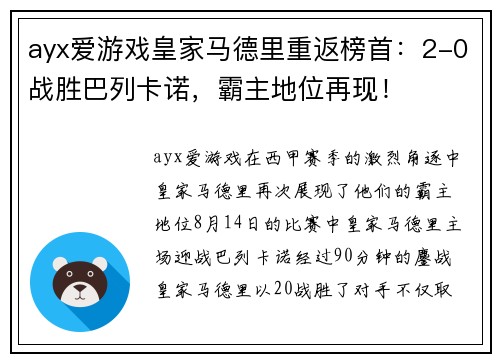 ayx爱游戏皇家马德里重返榜首：2-0战胜巴列卡诺，霸主地位再现！

ayx爱游戏在西甲赛季的激烈角逐中皇家马德里再次展现了他们的霸主地位8月14日的比赛中皇家马德里主场迎战巴列卡诺经过90分钟的鏖战皇家马德里以20战胜了对手不仅取